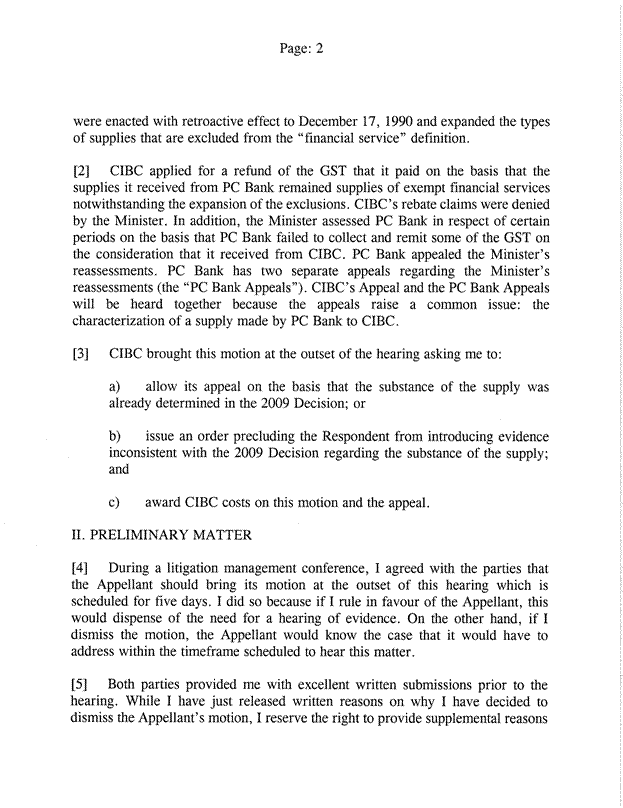 Page: 2

were enacted with retroactive effect to December 17, 1990 and expanded the types of supplies that are excluded from the "financial service" definition.

[2] CIBC applied for a refund of the GST that it paid on the basis that the supplies it received from PC Bank remained supplies of exempt financial services notwithstanding the expansion of the exclusions. CIBC's rebate claims were denied by the Minister. In addition, the Minister assessed PC Bank in respect of certain periods on the basis that PC Bank failed to collect and remit some of the GST on the consideration that it received from CIBC. PC Bank appealed the Minister's reassessments. PC Bank has two separate appeals regarding the Minister's reassessments (the "PC Bank Appeals"). CIBC's Appeal and the PC Bank Appeals will be heard together because the appeals raise a common issue: the characterization of a supply made by PC Bank to CIBC.

[3] CIBC brought this motion at the outset of the hearing asking me to:

a) allow its appeal on the basis that the substance of the supply was already determined in the 2009 Decision; or

b) issue an order precluding the Respondent from introducing evidence inconsistent with the 2009 Decision regarding the substance of the supply; and

c) award CIBC costs on this motion and the appeal.

II. PRELIMINARY MATTER

[4] During a litigation management conference, I agreed with the parties that the Appellant should bring its motion at the outset of this hearing which is scheduled for five days. I did so because if I rule in favour of the Appellant, this would dispense of the need for a hearing of evidence. On the other hand, if I dismiss the motion, the Appellant would know the case that it would have to address within the timeframe scheduled to hear this matter.

[5] Both parties provided me with excellent written submissions prior to the hearing. While I have just released written reasons on why I have decided to dismiss the Appellant's motion, I reserve the right to provide supplemental reasons